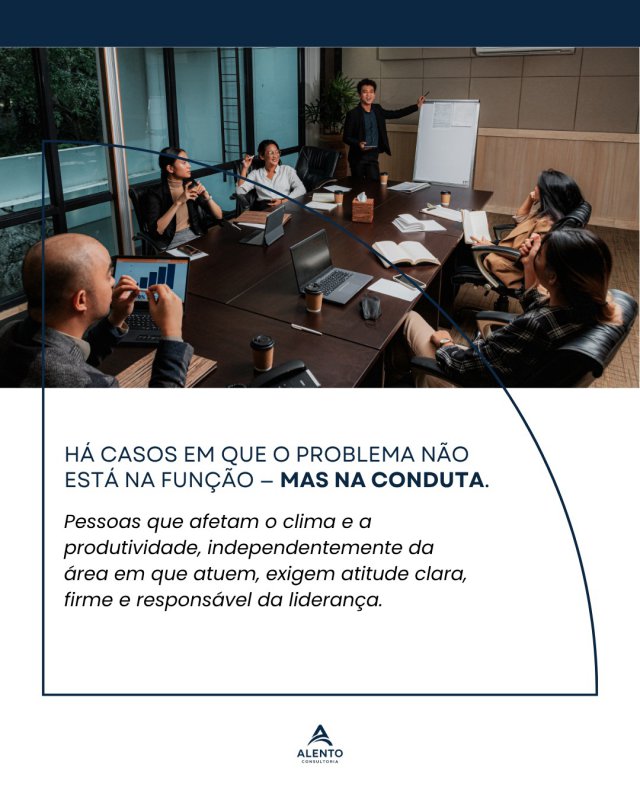 HÁ CASOS EM QUE O PROBLEMA NÃO ESTÁ NA FUNÇÃO – MAS NA CONDUTA.

Pessoas que afetam o clima e a produtividade, independentemente da área em que atuem, exigem atitude clara, firme e responsável da liderança.

ALENTO
CONSULTORIA